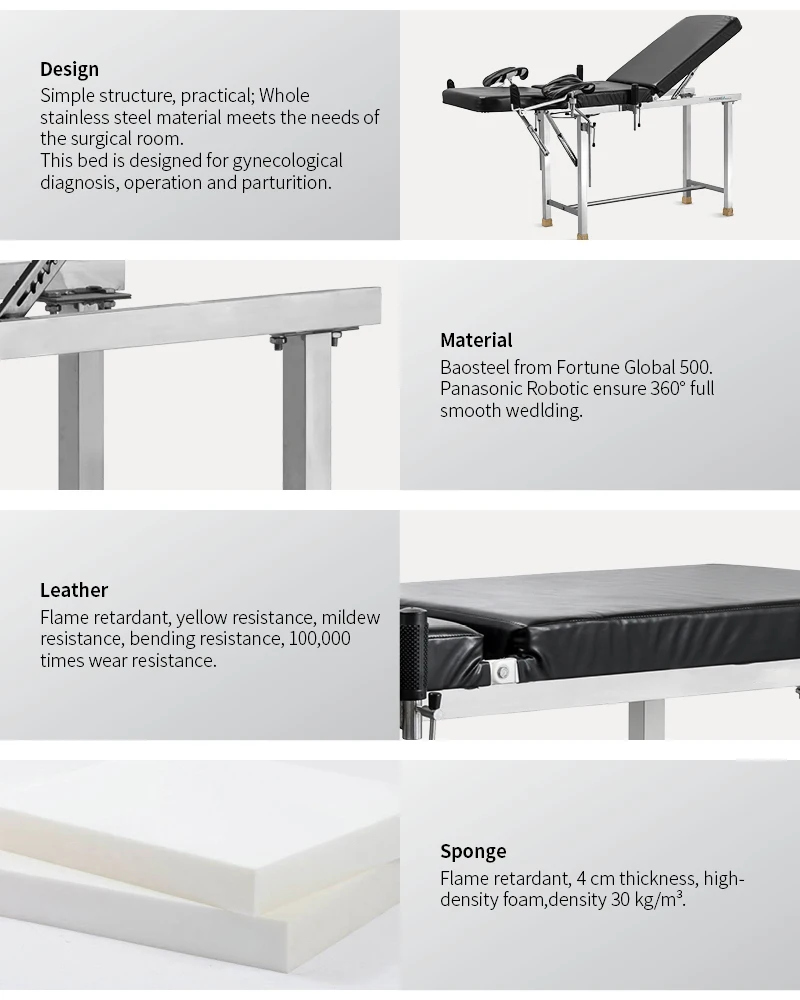 Design
Simple structure, practical; Whole stainless steel material meets the needs of the surgical room.
This bed is designed for gynecological diagnosis, operation and parturition.

Material
Baosteel from Fortune Global 500. Panasonic Robotic ensure 360° full smooth wedlding.

Leather
Flame retardant, yellow resistance, mildew resistance, bending resistance, 100,000 times wear resistance.

Sponge
Flame retardant, 4 cm thickness, high-density foam,density 30 kg/m³.